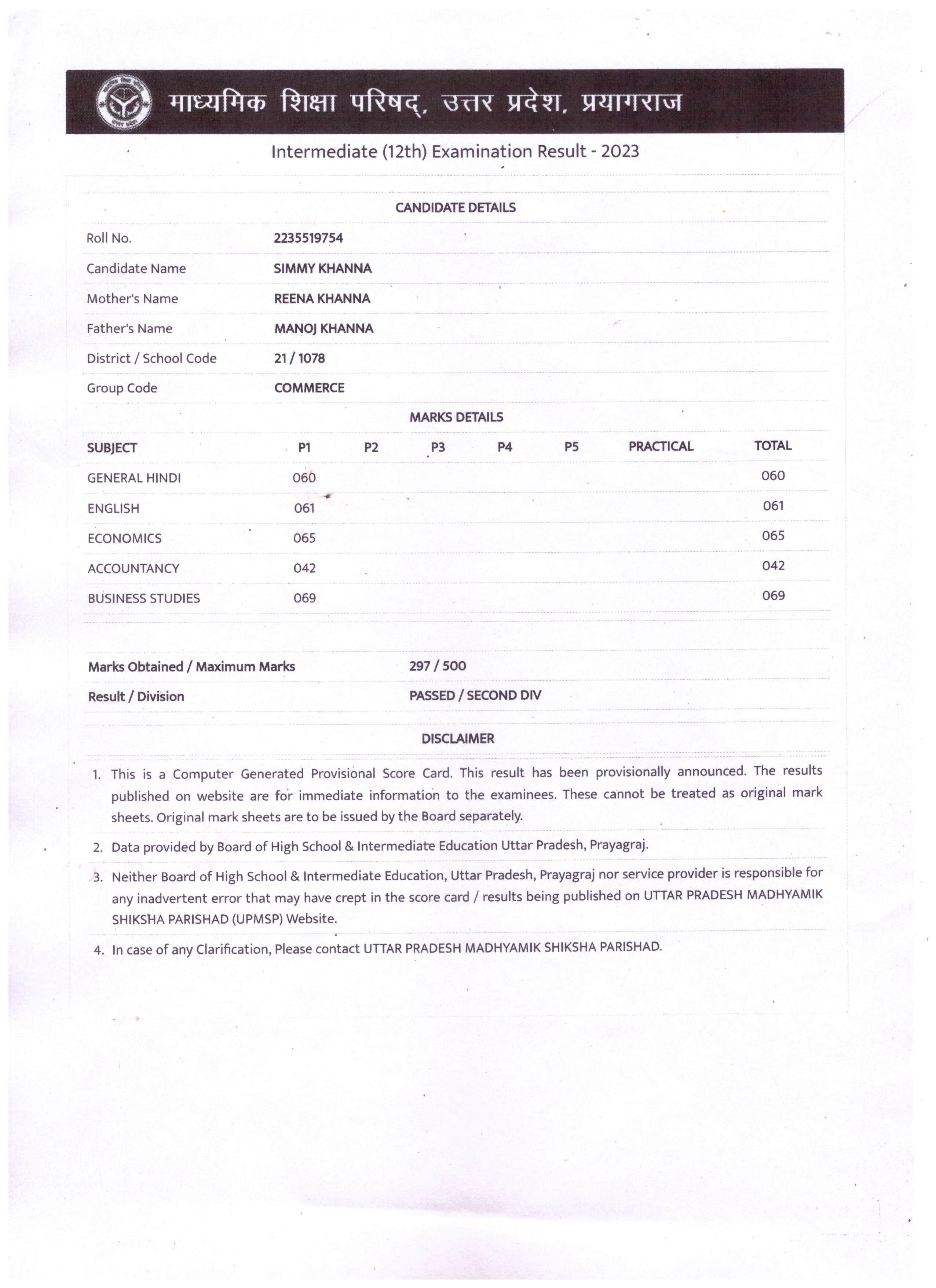 माध्यमिक शिक्षा परिषद्, उत्तर प्रदेश, प्रयागराज

Intermediate (12th) Examination Result - 2023

CANDIDATE DETAILS

| | |
|---|---|
| Roll No. | 2235519754 |
| Candidate Name | SIMMY KHANNA |
| Mother's Name | REENA KHANNA |
| Father's Name | MANOJ KHANNA |
| District / School Code | 21 / 1078 |
| Group Code | COMMERCE |

MARKS DETAILS

| SUBJECT | P1 | P2 | P3 | P4 | P5 | PRACTICAL | TOTAL |
|---|---|---|---|---|---|---|---|
| GENERAL HINDI | 060 | | | | | | 060 |
| ENGLISH | 061 | | | | | | 061 |
| ECONOMICS | 065 | | | | | | 065 |
| ACCOUNTANCY | 042 | | | | | | 042 |
| BUSINESS STUDIES | 069 | | | | | | 069 |

| | |
|---|---|
| Marks Obtained / Maximum Marks | 297 / 500 |
| Result / Division | PASSED / SECOND DIV |

DISCLAIMER

1. This is a Computer Generated Provisional Score Card. This result has been provisionally announced. The results published on website are for immediate information to the examinees. These cannot be treated as original mark sheets. Original mark sheets are to be issued by the Board separately.

2. Data provided by Board of High School & Intermediate Education Uttar Pradesh, Prayagraj.

3. Neither Board of High School & Intermediate Education, Uttar Pradesh, Prayagraj nor service provider is responsible for any inadvertent error that may have crept in the score card / results being published on UTTAR PRADESH MADHYAMIK SHIKSHA PARISHAD (UPMSP) Website.

4. In case of any Clarification, Please contact UTTAR PRADESH MADHYAMIK SHIKSHA PARISHAD.